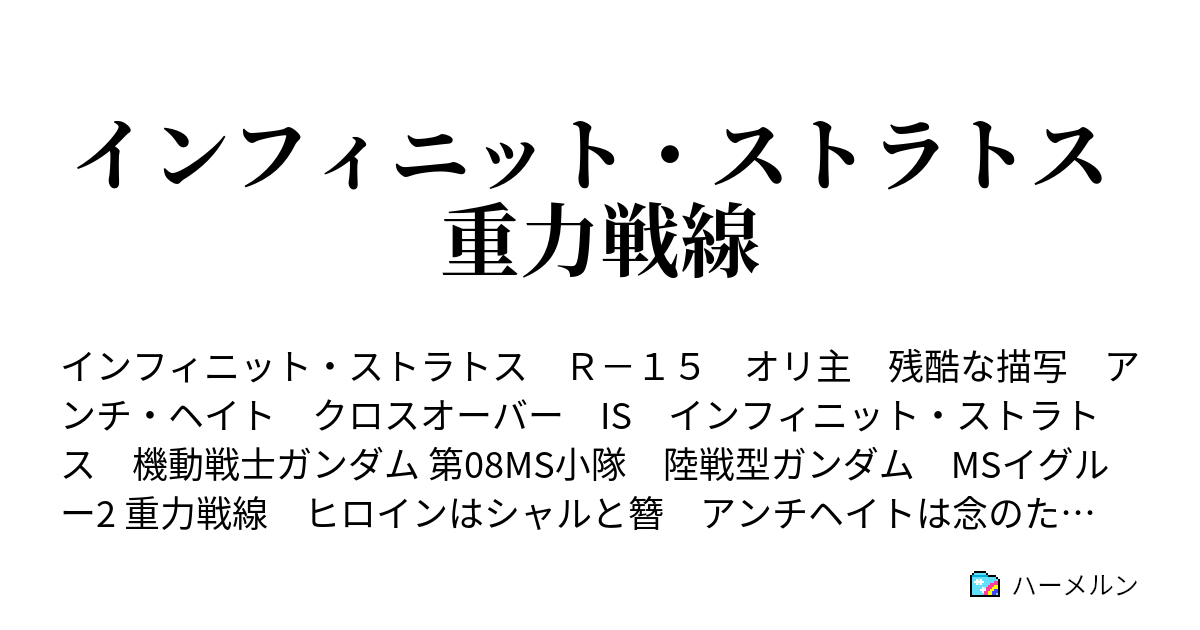 インフィニット・ストラトス
重力戦線

インフィニット・ストラトス　Ｒ－１５　オリ主　残酷な描写　アンチ・ヘイト　クロスオーバー　IS　インフィニット・ストラトス　機動戦士ガンダム 第08MS小隊　陸戦型ガンダム　MSイグルー2 重力戦線　ヒロインはシャルと簪　アンチヘイトは念のた…

ハーメルン